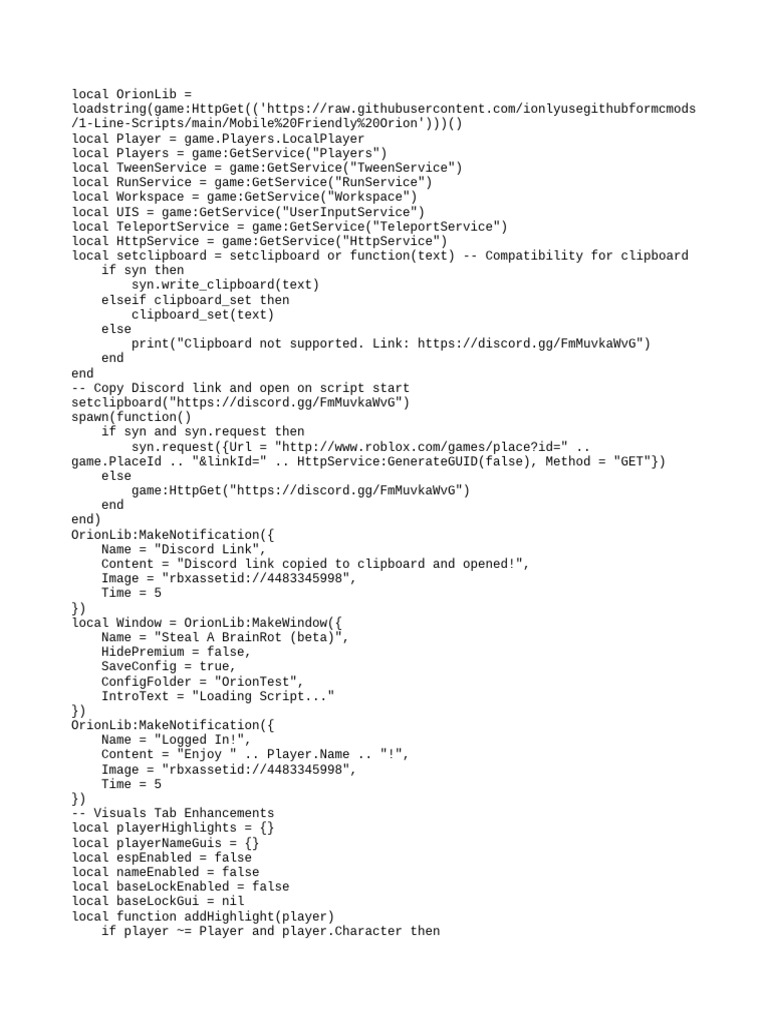 local OrionLib =
loadstring(game:HttpGet(('https://raw.githubusercontent.com/ionlyusegithubformcmods/1-Line-Scripts/main/Mobile%20Friendly%20Orion')))()
local Player = game.Players.LocalPlayer
local Players = game:GetService("Players")
local TweenService = game:GetService("TweenService")
local RunService = game:GetService("RunService")
local Workspace = game:GetService("Workspace")
local UIS = game:GetService("UserInputService")
local TeleportService = game:GetService("TeleportService")
local HttpService = game:GetService("HttpService")
local setclipboard = setclipboard or function(text) -- Compatibility for clipboard
    if syn then
        syn.write_clipboard(text)
    elseif clipboard_set then
        clipboard_set(text)
    else
        print("Clipboard not supported. Link: https://discord.gg/FmMuvkaWvG")
    end
end
-- Copy Discord link and open on script start
setclipboard("https://discord.gg/FmMuvkaWvG")
spawn(function()
    if syn and syn.request then
        syn.request({Url = "http://www.roblox.com/games/place?id=" ..
game.PlaceId .. "&linkId=" .. HttpService:GenerateGUID(false), Method = "GET"})
    else
        game:HttpGet("https://discord.gg/FmMuvkaWvG")
    end
end)
OrionLib:MakeNotification({
    Name = "Discord Link",
    Content = "Discord link copied to clipboard and opened!",
    Image = "rbxassetid://4483345998",
    Time = 5
})
local Window = OrionLib:MakeWindow({
    Name = "Steal A BrainRot (beta)",
    HidePremium = false,
    SaveConfig = true,
    ConfigFolder = "OrionTest",
    IntroText = "Loading Script..."
})
OrionLib:MakeNotification({
    Name = "Logged In!",
    Content = "Enjoy " .. Player.Name .. "!",
    Image = "rbxassetid://4483345998",
    Time = 5
})
-- Visuals Tab Enhancements
local playerHighlights = {}
local playerNameGuis = {}
local espEnabled = false
local nameEnabled = false
local baseLockEnabled = false
local baseLockGui = nil
local function addHighlight(player)
    if player ~= Player and player.Character then